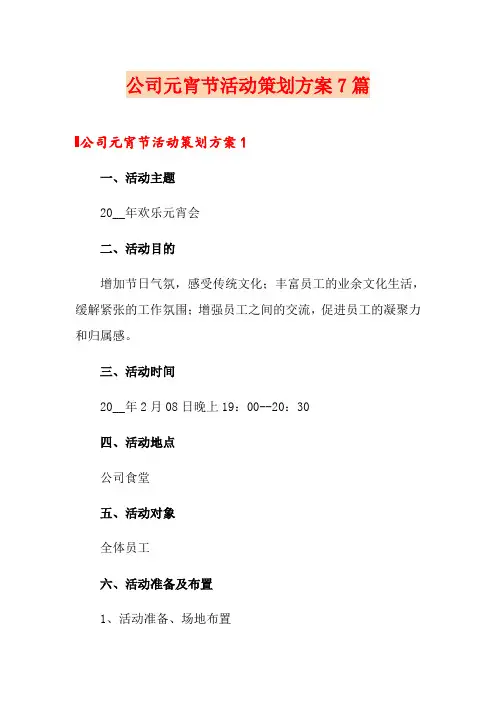 公司元宵节活动策划方案7篇

公司元宵节活动策划方案1

一、活动主题

20__年欢乐元宵会

二、活动目的

增加节日气氛，感受传统文化；丰富员工的业余文化生活，缓解紧张的工作氛围；增强员工之间的交流，促进员工的凝聚力和归属感。

三、活动时间

20__年2月08日晚上19：00--20：30

四、活动地点

公司食堂

五、活动对象

全体员工

六、活动准备及布置

1、活动准备、场地布置